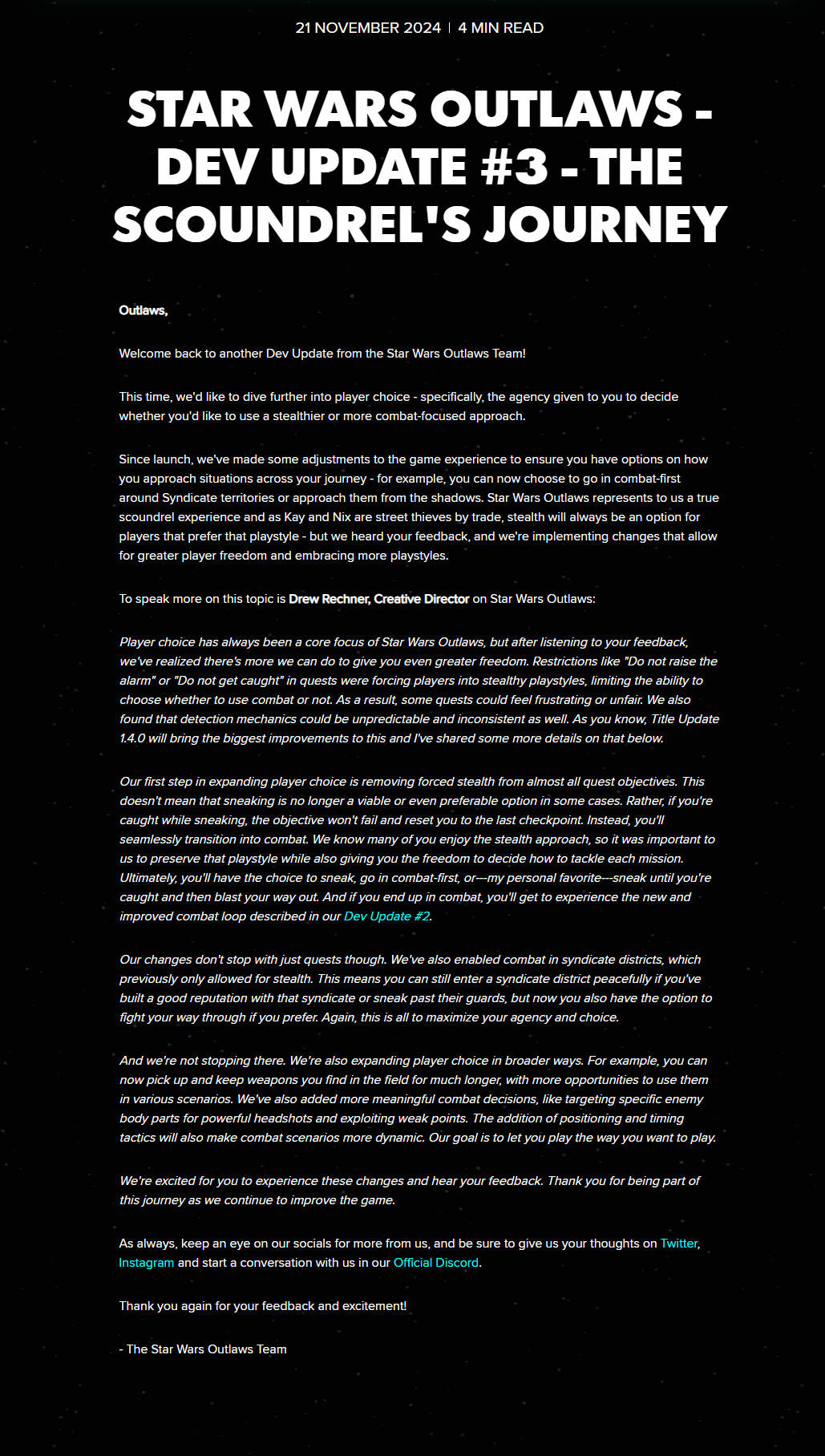 21 NOVEMBER 2024 | 4 MIN READ

STAR WARS OUTLAWS - DEV UPDATE #3 - THE SCOUNDREL'S JOURNEY

Outlaws,

Welcome back to another Dev Update from the Star Wars Outlaws Team!

This time, we'd like to dive further into player choice - specifically, the agency given to you to decide whether you'd like to use a stealthier or more combat-focused approach.

Since launch, we've made some adjustments to the game experience to ensure you have options on how you approach situations across your journey - for example, you can now choose to go in combat-first around Syndicate territories or approach them from the shadows. Star Wars Outlaws represents to us a true scoundrel experience and as Kay and Nix are street thieves by trade, stealth will always be an option for players that prefer that playstyle - but we heard your feedback, and we're implementing changes that allow for greater player freedom and embracing more playstyles.

To speak more on this topic is Drew Rechner, Creative Director on Star Wars Outlaws:

Player choice has always been a core focus of Star Wars Outlaws, but after listening to your feedback, we've realized there's more we can do to give you even greater freedom. Restrictions like "Do not raise the alarm" or "Do not get caught" in quests were forcing players into stealthy playstyles, limiting the ability to choose whether to use combat or not. As a result, some quests could feel frustrating or unfair. We also found that detection mechanics could be unpredictable and inconsistent as well. As you know, Title Update 1.4.0 will bring the biggest improvements to this and I've shared some more details on that below.

Our first step in expanding player choice is removing forced stealth from almost all quest objectives. This doesn't mean that sneaking is no longer a viable or even preferable option in some cases. Rather, if you're caught while sneaking, the objective won't fail and reset you to the last checkpoint. Instead, you'll seamlessly transition into combat. We know many of you enjoy the stealth approach, so it was important to us to preserve that playstyle while also giving you the freedom to decide how to tackle each mission. Ultimately, you'll have the choice to sneak, go in combat-first, or—my personal favorite—sneak until you're caught and then blast your way out. And if you end up in combat, you'll get to experience the new and improved combat loop described in our Dev Update #2.

Our changes don't stop with just quests though. We've also enabled combat in syndicate districts, which previously only allowed for stealth. This means you can still enter a syndicate district peacefully if you've built a good reputation with that syndicate or sneak past their guards, but now you also have the option to fight your way through if you prefer. Again, this is all to maximize your agency and choice.

And we're not stopping there. We're also expanding player choice in broader ways. For example, you can now pick up and keep weapons you find in the field for much longer, with more opportunities to use them in various scenarios. We've also added more meaningful combat decisions, like targeting specific enemy body parts for powerful headshots and exploiting weak points. The addition of positioning and timing tactics will also make combat scenarios more dynamic. Our goal is to let you play the way you want to play.

We're excited for you to experience these changes and hear your feedback. Thank you for being part of this journey as we continue to improve the game.

As always, keep an eye on our socials for more from us, and be sure to give us your thoughts on Twitter, Instagram and start a conversation with us in our Official Discord.

Thank you again for your feedback and excitement!

- The Star Wars Outlaws Team